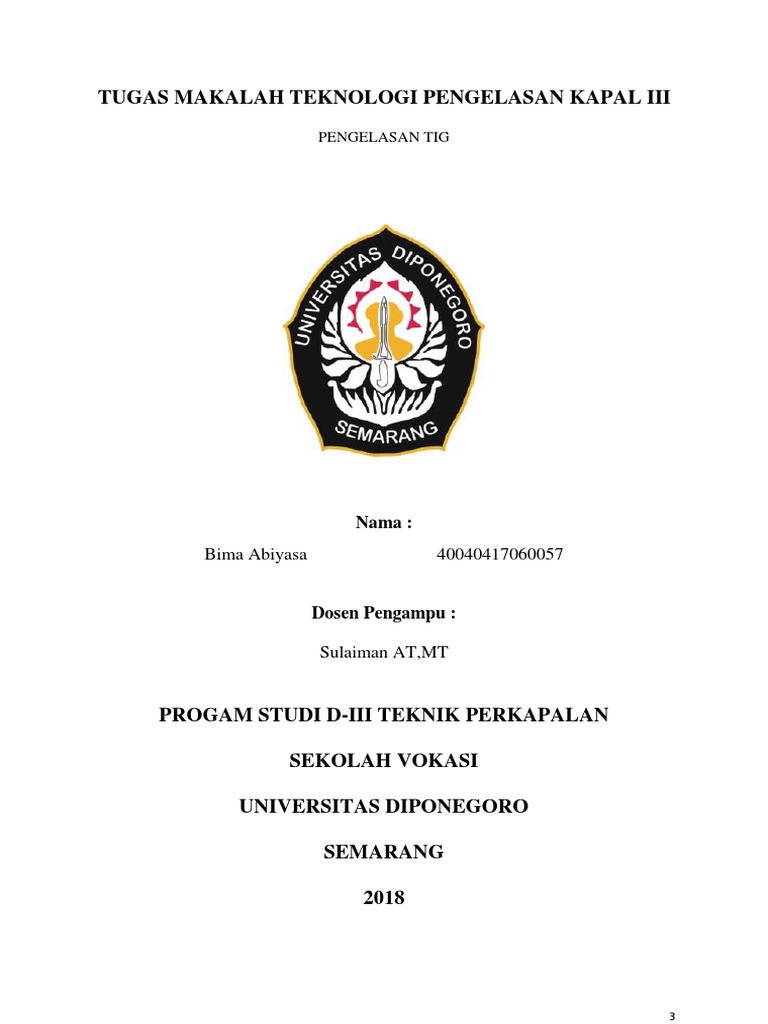 TUGAS MAKALAH TEKNOLOGI PENGELASAN KAPAL III

PENGELASAN TIG

UNIVERSITAS DIPONEGORO

SEMARANG

Nama :

Bima Abiyasa 40040417060057

Dosen Pengampu :

Sulaiman AT,MT

PROGAM STUDI D-III TEKNIK PERKAPALAN

SEKOLAH VOKASI

UNIVERSITAS DIPONEGORO

SEMARANG

2018

3